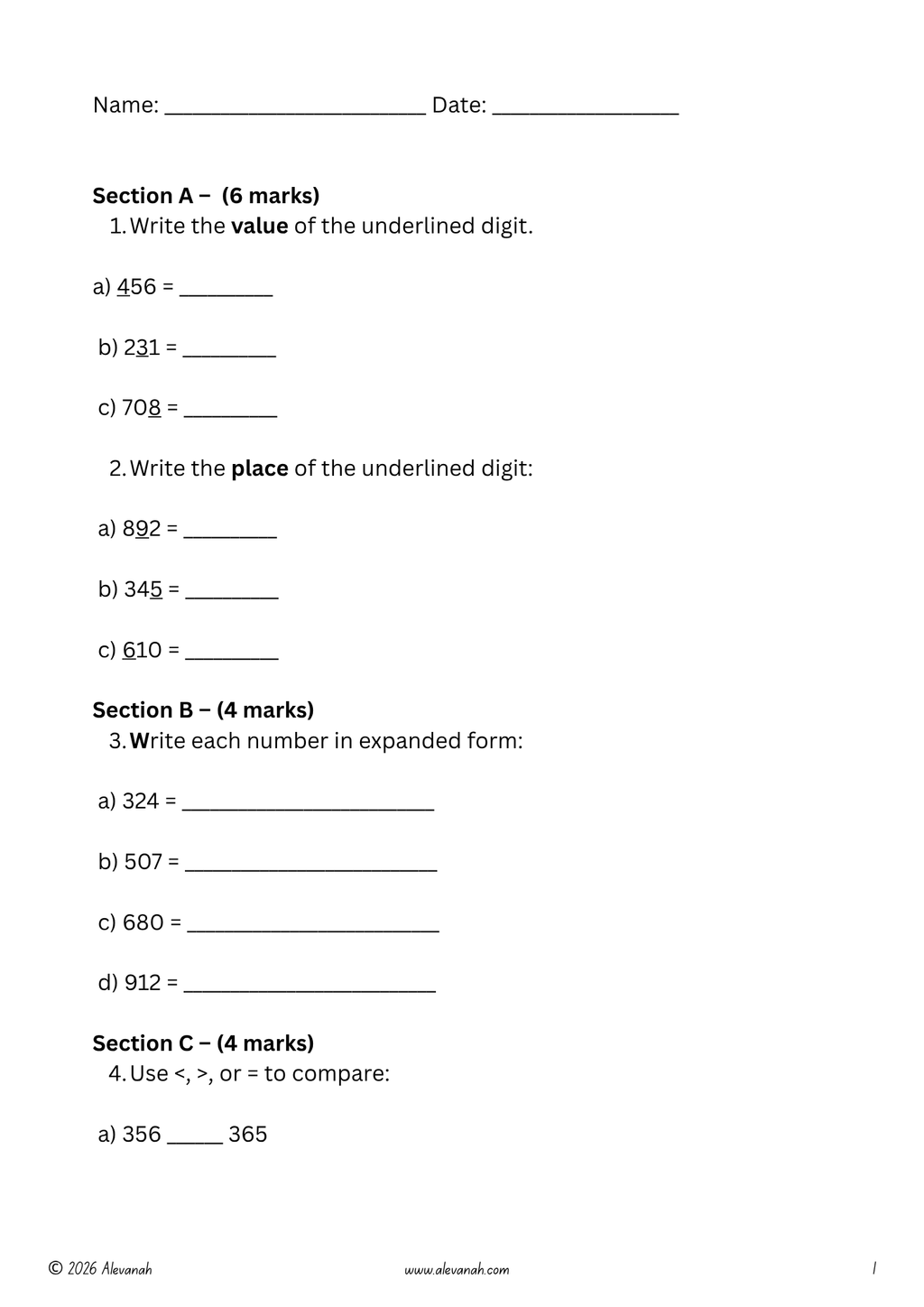 Name: ____ Date: ____

Section A – (6 marks)
1. Write the value of the underlined digit.

a) 456 = ____

b) 231 = ____

c) 708 = ____

2. Write the place of the underlined digit:

a) 892 = ____

b) 345 = ____

c) 610 = ____

Section B – (4 marks)
3. Write each number in expanded form:

a) 324 = ____

b) 507 = ____

c) 680 = ____

d) 912 = ____

Section C – (4 marks)
4. Use <, >, or = to compare:

a) 356 ____ 365

© 2026 Alevanah

www.alevanah.com

1